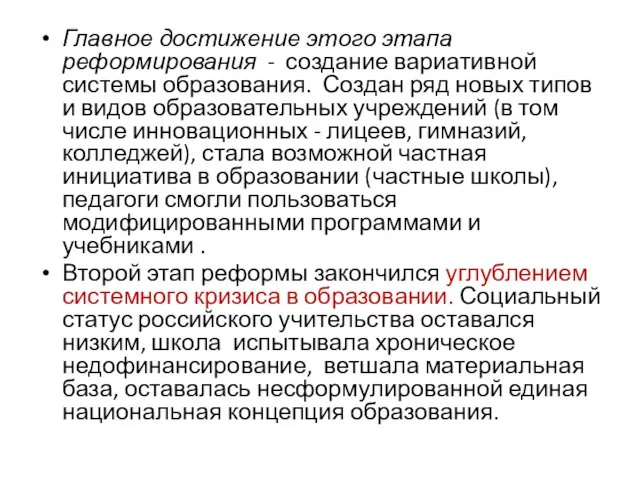 • Главное достижение этого этапа реформирования - создание вариативной системы образования. Создан ряд новых типов и видов образовательных учреждений (в том числе инновационных - лицеев, гимназий, колледжей), стала возможной частная инициатива в образовании (частные школы), педагоги смогли пользоваться модифицированными программами и учебниками .

• Второй этап реформы закончился углублением системного кризиса в образовании. Социальный статус российского учительства оставался низким, школа испытывала хроническое недофинансирование, ветшала материальная база, оставалась несформулированной единая национальная концепция образования.